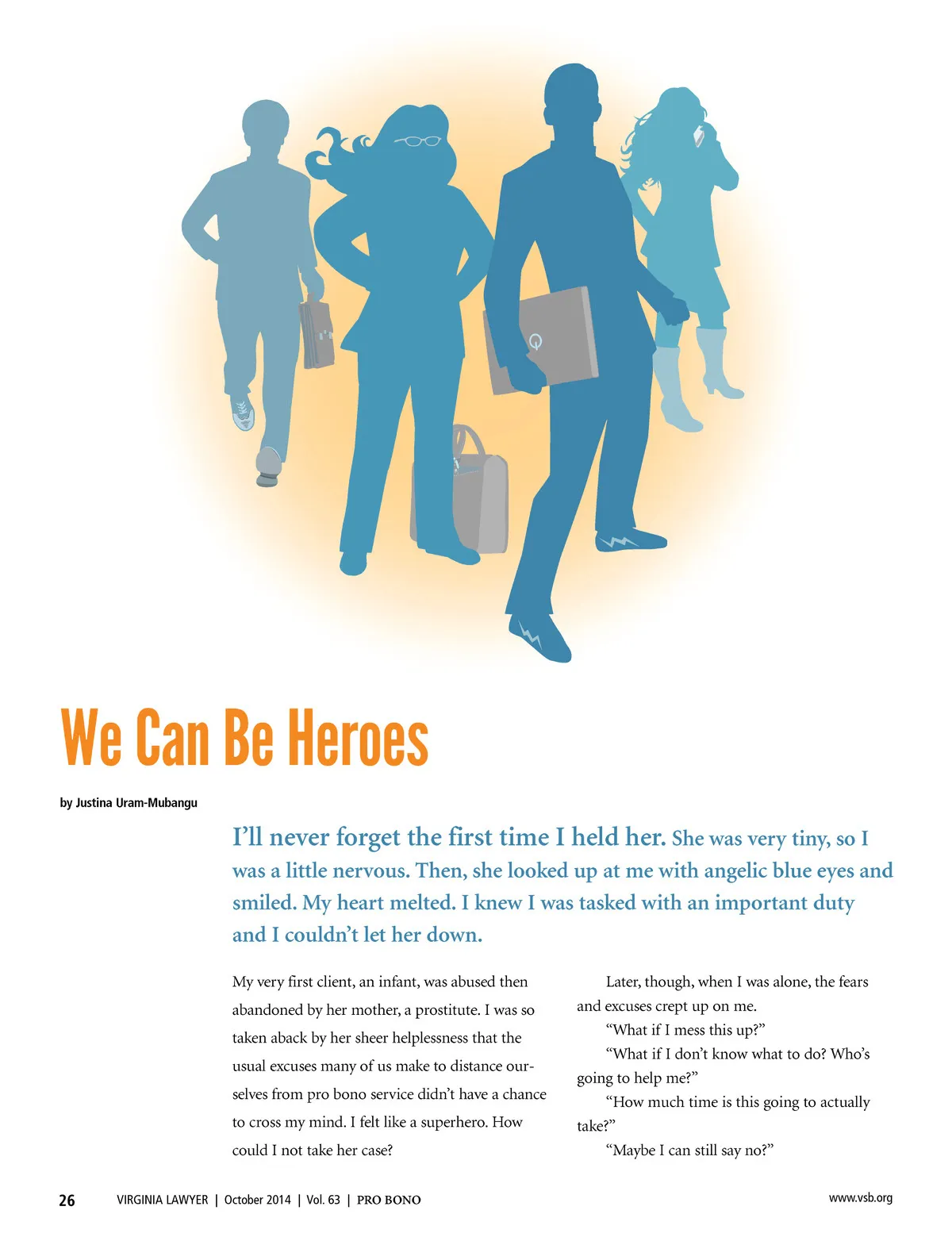 We Can Be Heroes

by Justina Uram-Mubangu

I'll never forget the first time I held her. She was very tiny, so I was a little nervous. Then, she looked up at me with angelic blue eyes and smiled. My heart melted. I knew I was tasked with an important duty and I couldn't let her down.

My very first client, an infant, was abused then abandoned by her mother, a prostitute. I was so taken aback by her sheer helplessness that the usual excuses many of us make to distance ourselves from pro bono service didn't have a chance to cross my mind. I felt like a superhero. How could I not take her case?

Later, though, when I was alone, the fears and excuses crept up on me.

"What if I mess this up?"

"What if I don't know what to do? Who's going to help me?"

"How much time is this going to actually take?"

"Maybe I can still say no?"

26 VIRGINIA LAWYER | October 2014 | Vol. 63 | PRO BONO www.vsb.org